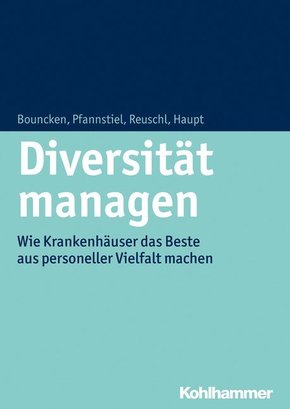 Bouncken, Pfannstiel, Reuschl, Haupt

Diversität managen

Wie Krankenhäuser das Beste aus personeller Vielfalt machen

Kohlhammer